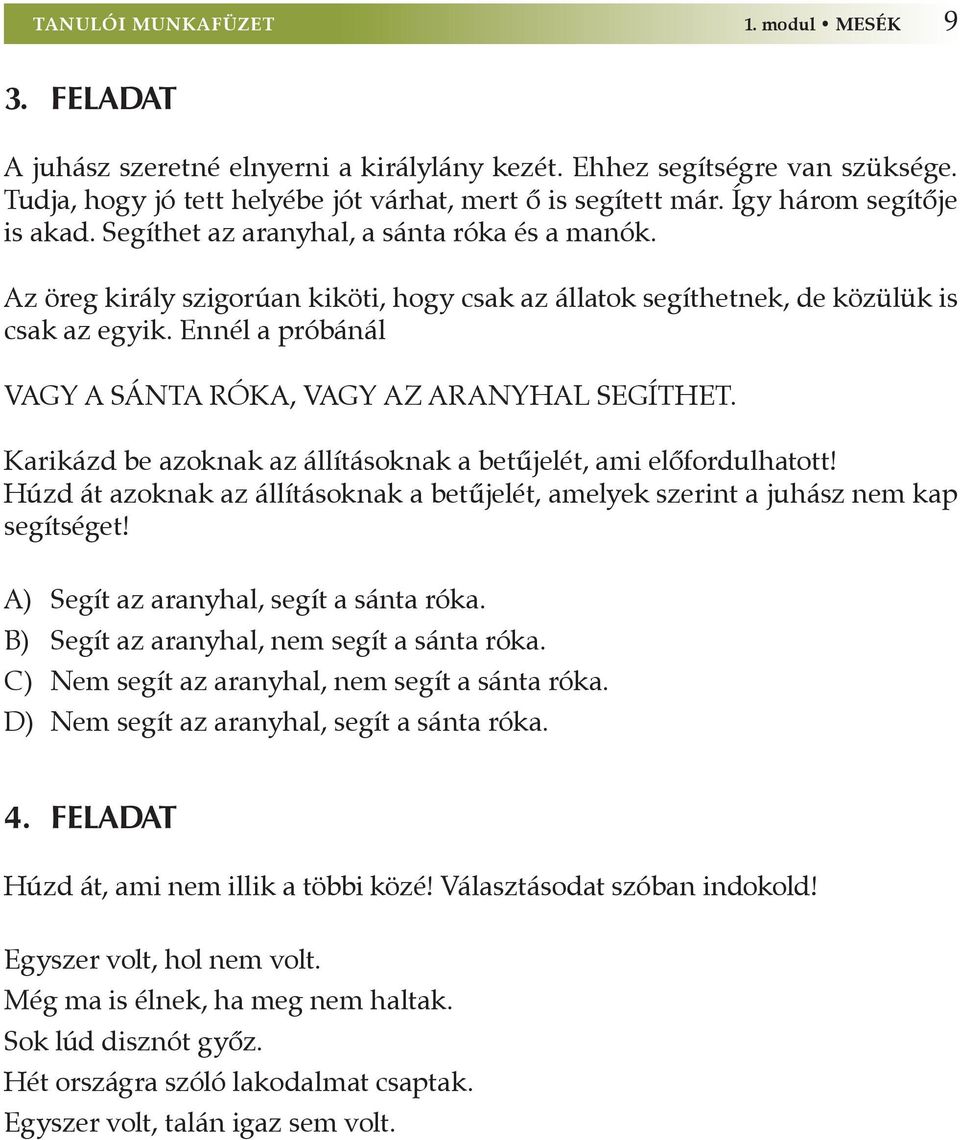 TANULÓI MUNKAFÜZET 1. modul • MESÉK 9

3. FELADAT

A juhász szeretné elnyerni a királylány kezét. Ehhez segítségre van szüksége. Tudja, hogy jó tett helyébe jót várhat, mert ő is segített már. Így három segítője is akad. Segíthet az aranyhal, a sánta róka és a manók.

Az öreg király szigorúan kiköti, hogy csak az állatok segíthetnek, de közülük is csak az egyik. Ennél a próbánál

VAGY A SÁNTA RÓKA, VAGY AZ ARANYHAL SEGÍTHET.

Karikázd be azoknak az állításoknak a betűjelét, ami előfordulhatott! Húzd át azoknak az állításoknak a betűjelét, amelyek szerint a juhász nem kap segítséget!

A) Segít az aranyhal, segít a sánta róka.
B) Segít az aranyhal, nem segít a sánta róka.
C) Nem segít az aranyhal, nem segít a sánta róka.
D) Nem segít az aranyhal, segít a sánta róka.

4. FELADAT

Húzd át, ami nem illik a többi közé! Választásodat szóban indokold!

Egyszer volt, hol nem volt.
Még ma is élnek, ha meg nem haltak.
Sok lúd disznót győz.
Hét országra szóló lakodalmat csaptak.
Egyszer volt, talán igaz sem volt.